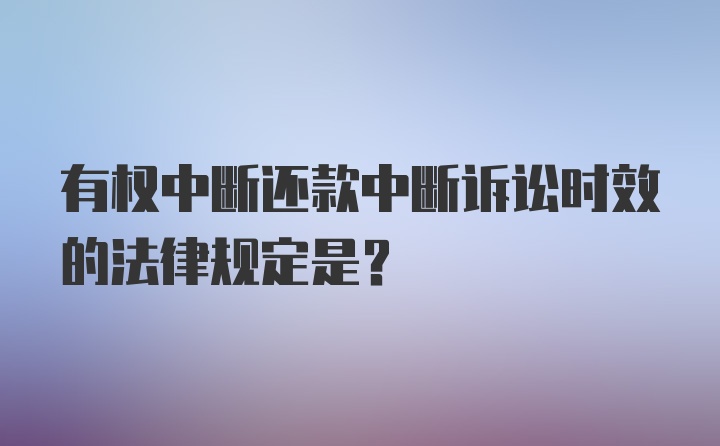 有权中断还款中断诉讼时效的法律规定是？